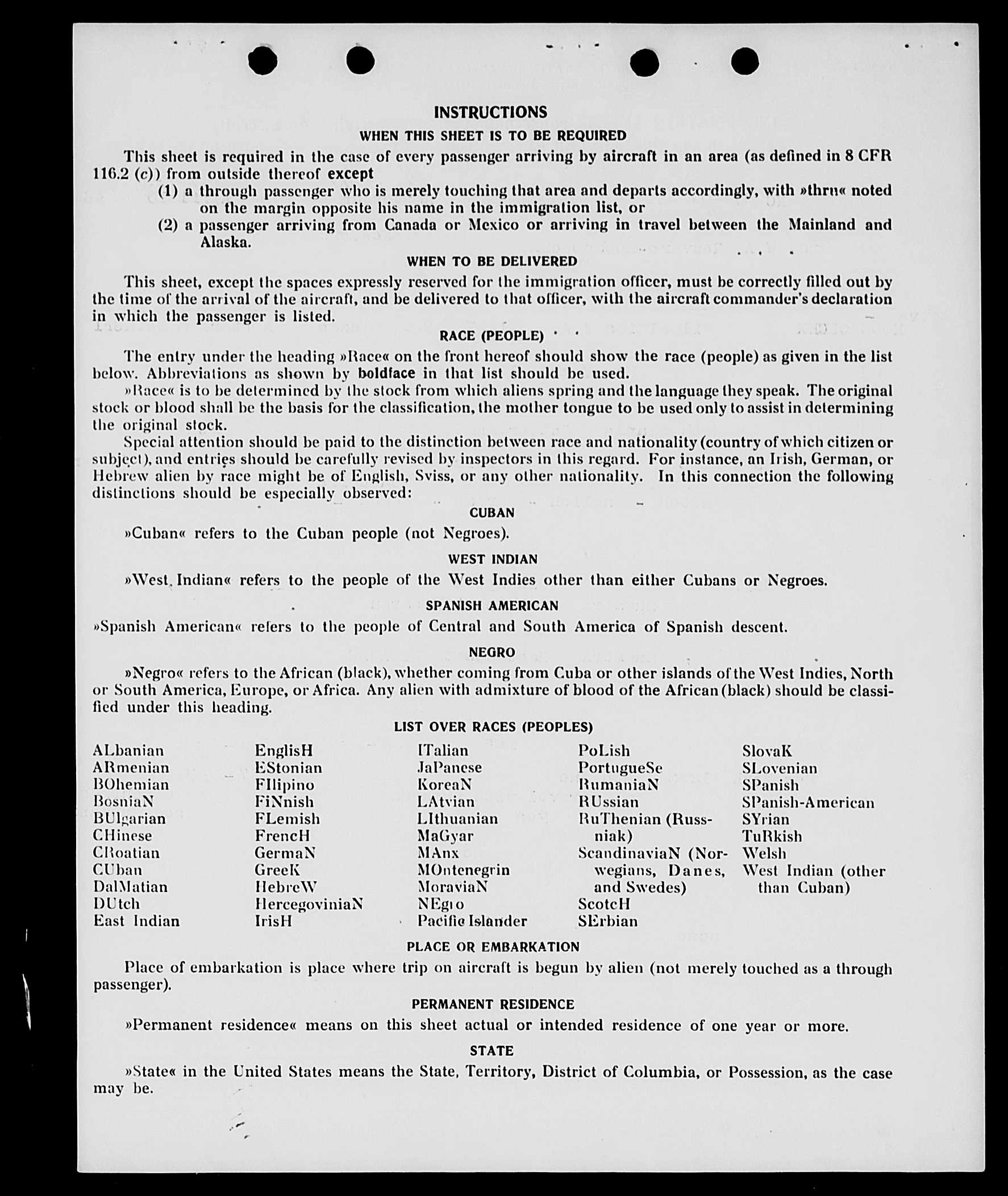 INSTRUCTIONS

WHEN THIS SHEET IS TO BE REQUIRED

This sheet is required in the case of every passenger arriving by aircraft in an area (as defined in 8 CFR 116.2 (c)) from outside thereof except

(1) a through passenger who is merely touching that area and departs accordingly, with »thru« noted on the margin opposite his name in the immigration list, or

(2) a passenger arriving from Canada or Mexico or arriving in travel between the Mainland and Alaska.

WHEN TO BE DELIVERED

This sheet, except the spaces expressly reserved for the immigration officer, must be correctly filled out by the time of the arrival of the aircraft, and be delivered to that officer, with the aircraft commander's declaration in which the passenger is listed.

RACE (PEOPLE)

The entry under the heading »Race« on the front hereof should show the race (people) as given in the list below. Abbreviations as shown by boldface in that list should be used.

»Race« is to be determined by the stock from which aliens spring and the language they speak. The original stock or blood shall be the basis for the classification, the mother tongue to be used only to assist in determining the original stock.

Special attention should be paid to the distinction between race and nationality (country of which citizen or subject), and entries should be carefully revised by inspectors in this regard. For instance, an Irish, German, or Hebrew alien by race might be of English, Sviss, or any other nationality. In this connection the following distinctions should be especially observed:

CUBAN

»Cuban« refers to the Cuban people (not Negroes).

WEST INDIAN

»West Indian« refers to the people of the West Indies other than either Cubans or Negroes.

SPANISH AMERICAN

»Spanish American« refers to the people of Central and South America of Spanish descent.

NEGRO

»Negro« refers to the African (black), whether coming from Cuba or other islands of the West Indies, North or South America, Europe, or Africa. Any alien with admixture of blood of the African (black) should be classified under this heading.

LIST OVER RACES (PEOPLES)

ALbanian
ARmenian
BOhemian
BosniaN
BUlgarian
CHinese
CRoatian
CUban
DalMatian
DUtch
East Indian

EnglisH
EStonian
FIlipino
FiNnish
FLemish
FrencH
GermaN
GreeK
HebreW
HercegoviniaN
IrisH

ITalian
JaPanese
KoreaN
LAtvian
LIthuanian
MaGyar
MAnx
MOntenegrin
MoraviaN
NEgro
Pacific Islander

PoLish
PortugueSe
RumaniaN
RUssian
RuThenian (Russniak)
ScandinaviaN (Norwegians, Danes, and Swedes)
ScotcH
SErbian

SlovaK
SLovenian
SPanish
SPanish-American
SYrian
TuRkish
Welsh
West Indian (other than Cuban)

PLACE OR EMBARKATION

Place of embarkation is place where trip on aircraft is begun by alien (not merely touched as a through passenger).

PERMANENT RESIDENCE

»Permanent residence« means on this sheet actual or intended residence of one year or more.

STATE

»State« in the United States means the State, Territory, District of Columbia, or Possession, as the case may be.